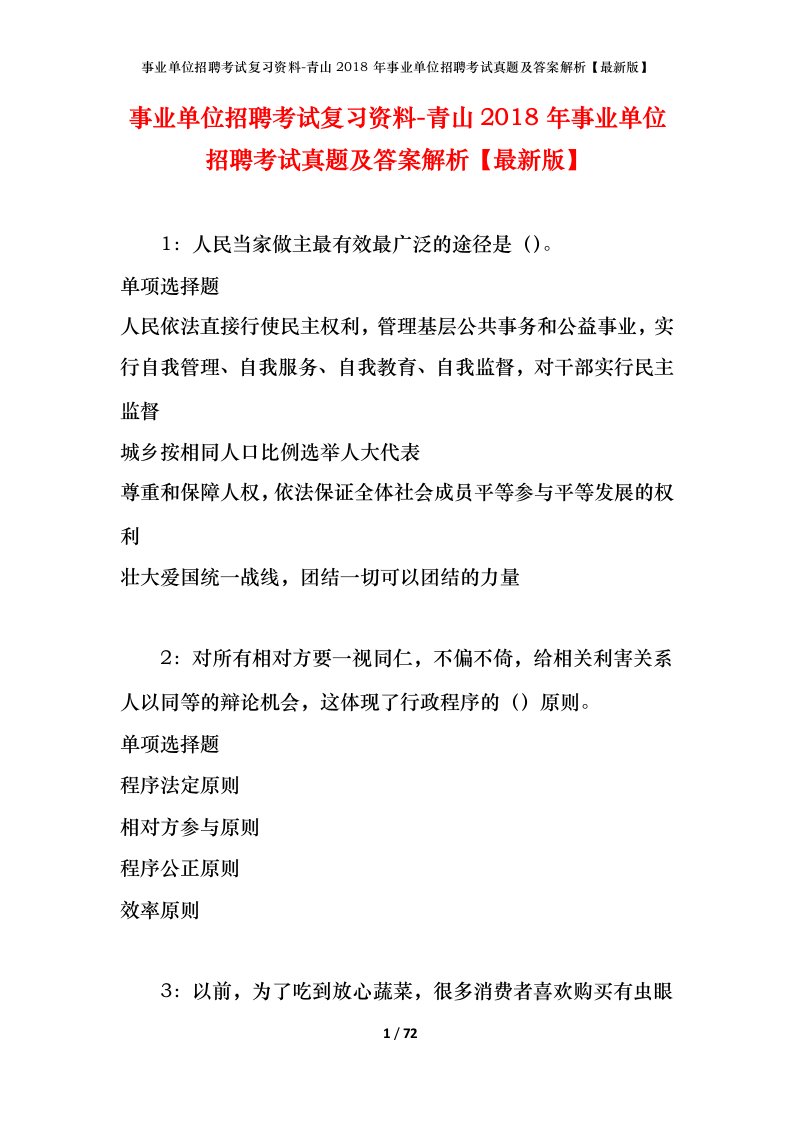 事业单位招聘考试复习资料-青山 2018 年事业单位招聘考试真题及答案解析【最新版】

事业单位招聘考试复习资料-青山 2018 年事业单位招聘考试真题及答案解析【最新版】

1：人民当家做主最有效最广泛的途径是（)。

单项选择题

人民依法直接行使民主权利，管理基层公共事务和公益事业，实行自我管理、自我服务、自我教育、自我监督，对干部实行民主监督

城乡按相同人口比例选举人大代表

尊重和保障人权，依法保证全体社会成员平等参与平等发展的权利

壮大爱国统一战线，团结一切可以团结的力量

2：对所有相对方要一视同仁，不偏不倚，给相关利害关系人以同等的辩论机会，这体现了行政程序的（）原则。

单项选择题

程序法定原则

相对方参与原则

程序公正原则

效率原则

3：以前，为了吃到放心蔬菜，很多消费者喜欢购买有虫眼

1 / 72